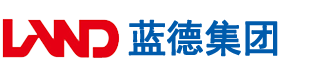 LAND 蓝德集团